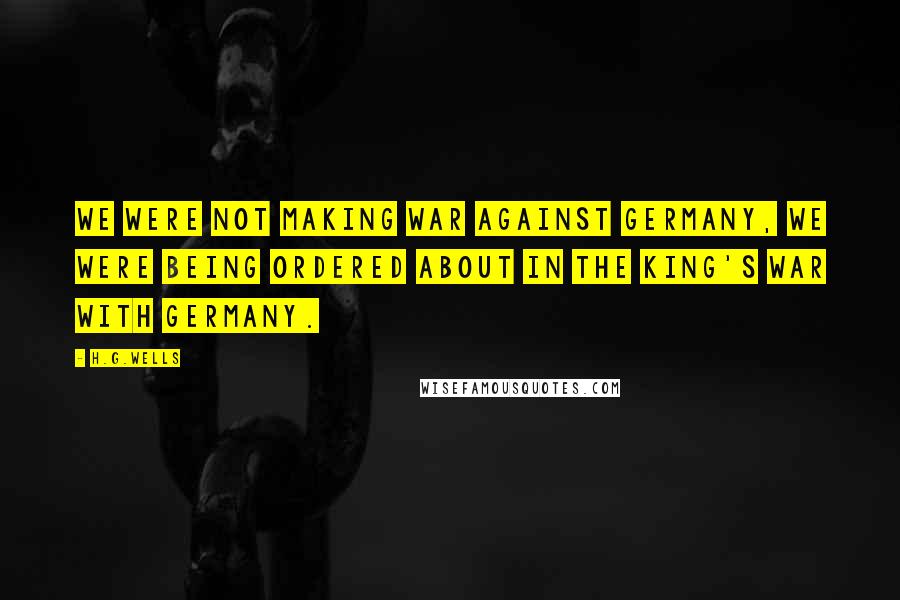 WE WERE NOT MAKING WAR AGAINST GERMANY, WE WERE BEING ORDERED ABOUT IN THE KING'S WAR WITH GERMANY.

- H.G.WELLS

WISEFAMOUSQUOTES.COM